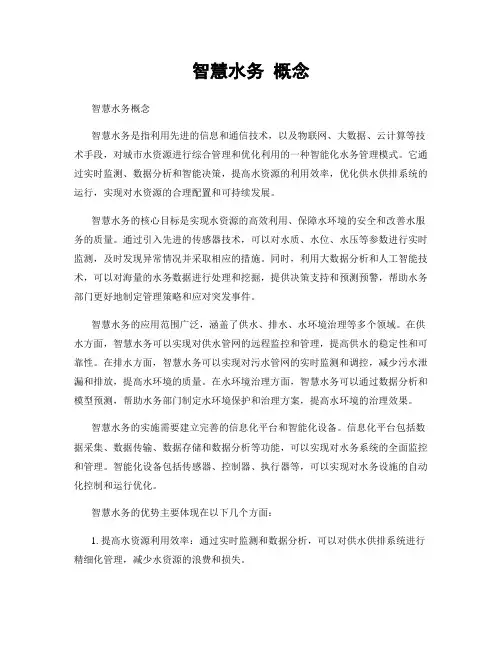 智慧水务 概念

智慧水务概念

智慧水务是指利用先进的信息和通信技术，以及物联网、大数据、云计算等技术手段，对城市水资源进行综合管理和优化利用的一种智能化水务管理模式。它通过实时监测、数据分析和智能决策，提高水资源的利用效率，优化供水供排系统的运行，实现对水资源的合理配置和可持续发展。

智慧水务的核心目标是实现水资源的高效利用、保障水环境的安全和改善水服务的质量。通过引入先进的传感器技术，可以对水质、水位、水压等参数进行实时监测，及时发现异常情况并采取相应的措施。同时，利用大数据分析和人工智能技术，可以对海量的水务数据进行处理和挖掘，提供决策支持和预测预警，帮助水务部门更好地制定管理策略和应对突发事件。

智慧水务的应用范围广泛，涵盖了供水、排水、水环境治理等多个领域。在供水方面，智慧水务可以实现对供水管网的远程监控和管理，提高供水的稳定性和可靠性。在排水方面，智慧水务可以实现对污水管网的实时监测和调控，减少污水泄漏和排放，提高水环境的质量。在水环境治理方面，智慧水务可以通过数据分析和模型预测，帮助水务部门制定水环境保护和治理方案，提高水环境的治理效果。

智慧水务的实施需要建立完善的信息化平台和智能化设备。信息化平台包括数据采集、数据传输、数据存储和数据分析等功能，可以实现对水务系统的全面监控和管理。智能化设备包括传感器、控制器、执行器等，可以实现对水务设施的自动化控制和运行优化。

智慧水务的优势主要体现在以下几个方面：

1. 提高水资源利用效率：通过实时监测和数据分析，可以对供水供排系统进行精细化管理，减少水资源的浪费和损失。